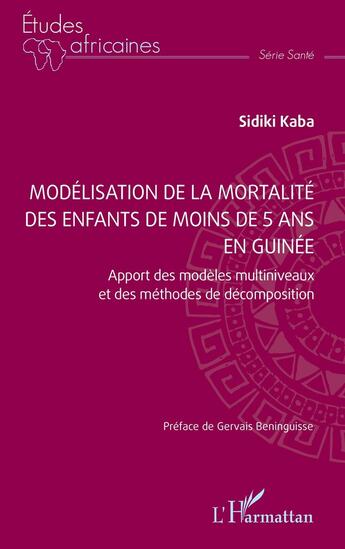 Études africaines

Série Santé

Sidiki Kaba

MODÉLISATION DE LA MORTALITÉ DES ENFANTS DE MOINS DE 5 ANS EN GUINÉE

Apport des modèles multiniveaux et des méthodes de décomposition

Préface de Gervais Beninguisse

L'Harmattan